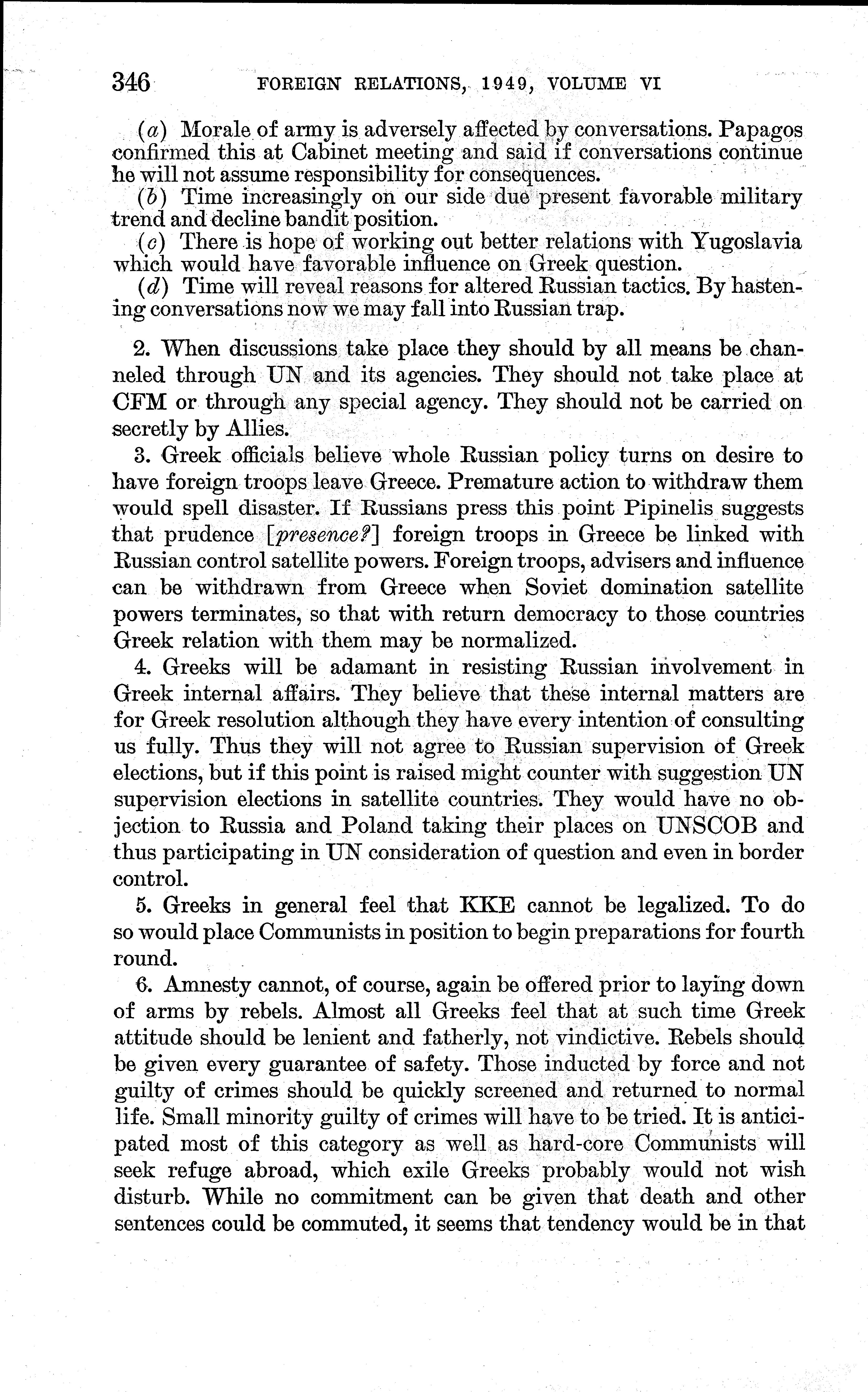 346 FOREIGN RELATIONS, 1949, VOLUME VI

(a) Morale of army is adversely affected by conversations. Papagos confirmed this at Cabinet meeting and said if conversations continue he will not assume responsibility for consequences.
(b) Time increasingly on our side due present favorable military trend and decline bandit position.
(c) There is hope of working out better relations with Yugoslavia which would have favorable influence on Greek question.
(d) Time will reveal reasons for altered Russian tactics. By hastening conversations now we may fall into Russian trap.

2. When discussions take place they should by all means be channeled through UN and its agencies. They should not take place at CFM or through any special agency. They should not be carried on secretly by Allies.

3. Greek officials believe whole Russian policy turns on desire to have foreign troops leave Greece. Premature action to withdraw them would spell disaster. If Russians press this point Pipinelis suggests that prudence [presence?] foreign troops in Greece be linked with Russian control satellite powers. Foreign troops, advisers and influence can be withdrawn from Greece when Soviet domination satellite powers terminates, so that with return democracy to those countries Greek relation with them may be normalized.

4. Greeks will be adamant in resisting Russian involvement in Greek internal affairs. They believe that these internal matters are for Greek resolution although they have every intention of consulting us fully. Thus they will not agree to Russian supervision of Greek elections, but if this point is raised might counter with suggestion UN supervision elections in satellite countries. They would have no objection to Russia and Poland taking their places on UNSCOB and thus participating in UN consideration of question and even in border control.

5. Greeks in general feel that KKE cannot be legalized. To do so would place Communists in position to begin preparations for fourth round.

6. Amnesty cannot, of course, again be offered prior to laying down of arms by rebels. Almost all Greeks feel that at such time Greek attitude should be lenient and fatherly, not vindictive. Rebels should be given every guarantee of safety. Those inducted by force and not guilty of crimes should be quickly screened and returned to normal life. Small minority guilty of crimes will have to be tried. It is anticipated most of this category as well as hard-core Communists will seek refuge abroad, which exile Greeks probably would not wish disturb. While no commitment can be given that death and other sentences could be commuted, it seems that tendency would be in that